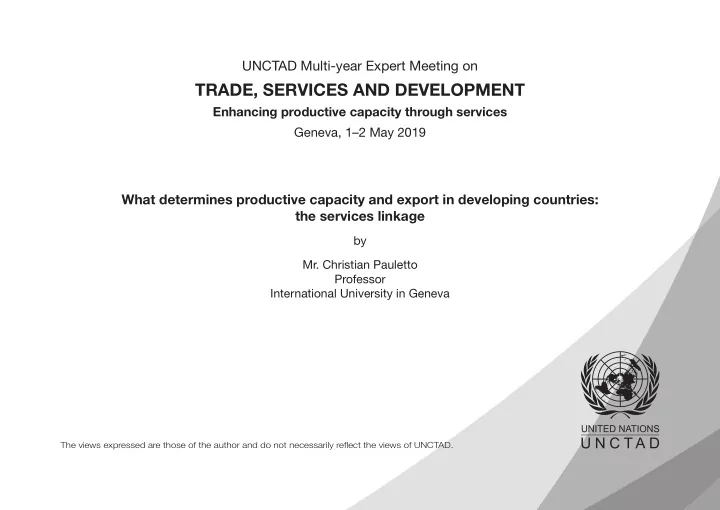 UNCTAD Multi-year Expert Meeting on

TRADE, SERVICES AND DEVELOPMENT

Enhancing productive capacity through services

Geneva, 1–2 May 2019

What determines productive capacity and export in developing countries: the services linkage

by

Mr. Christian Pauletto
Professor
International University in Geneva

The views expressed are those of the author and do not necessarily reflect the views of UNCTAD.

UNITED NATIONS
UNCTAD